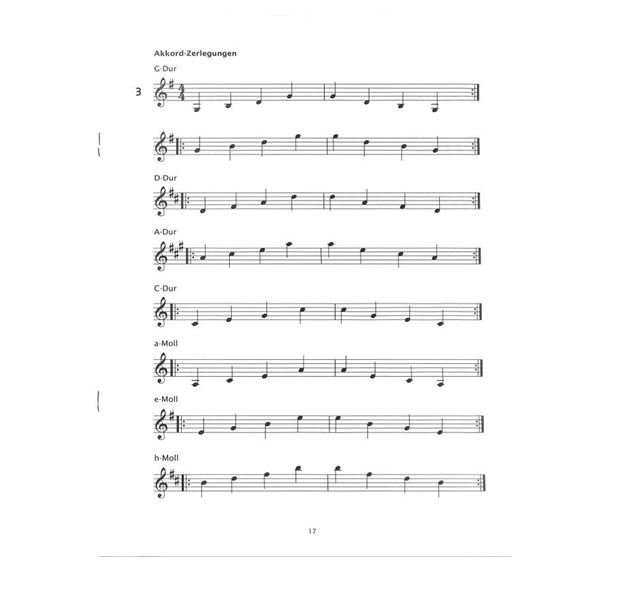 Akkord-Zerlegungen

G-Dur

3

D-Dur

A-Dur

C-Dur

a-Moll

e-Moll

h-Moll

17